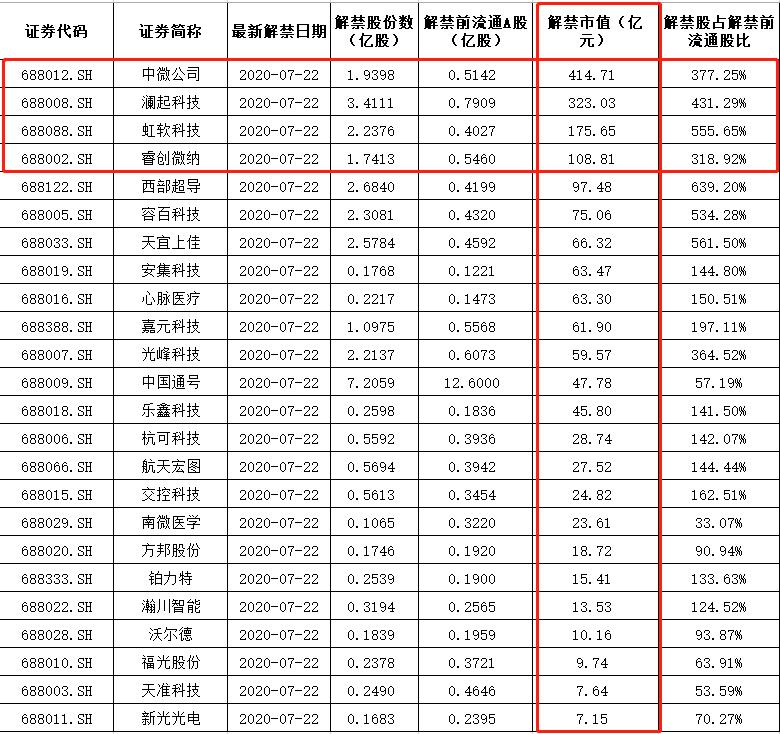 | 证券代码 | 证券简称 | 最新解禁日期 | 解禁股份数（亿股） | 解禁前流通A股（亿股） | 解禁市值（亿元） | 解禁股占解禁前流通股比 |
|---|---|---|---|---|---|---|
| 688012.SH | 中微公司 | 2020-07-22 | 1.9398 | 0.5142 | 414.71 | 377.25% |
| 688008.SH | 澜起科技 | 2020-07-22 | 3.4111 | 0.7909 | 323.03 | 431.29% |
| 688088.SH | 虹软科技 | 2020-07-22 | 2.2376 | 0.4027 | 175.65 | 555.65% |
| 688002.SH | 睿创微纳 | 2020-07-22 | 1.7413 | 0.5460 | 108.81 | 318.92% |
| 688122.SH | 西部超导 | 2020-07-22 | 2.6840 | 0.4199 | 97.48 | 639.20% |
| 688005.SH | 容百科技 | 2020-07-22 | 2.3081 | 0.4320 | 75.06 | 534.28% |
| 688033.SH | 天宜上佳 | 2020-07-22 | 2.5784 | 0.4592 | 66.32 | 561.50% |
| 688019.SH | 安集科技 | 2020-07-22 | 0.1768 | 0.1221 | 63.47 | 144.80% |
| 688016.SH | 心脉医疗 | 2020-07-22 | 0.2217 | 0.1473 | 63.30 | 150.51% |
| 688388.SH | 嘉元科技 | 2020-07-22 | 1.0975 | 0.5568 | 61.90 | 197.11% |
| 688007.SH | 光峰科技 | 2020-07-22 | 2.2137 | 0.6073 | 59.57 | 364.52% |
| 688009.SH | 中国通号 | 2020-07-22 | 7.2059 | 12.6000 | 47.78 | 57.19% |
| 688018.SH | 乐鑫科技 | 2020-07-22 | 0.2598 | 0.1836 | 45.80 | 141.50% |
| 688006.SH | 杭可科技 | 2020-07-22 | 0.5592 | 0.3936 | 28.74 | 142.07% |
| 688066.SH | 航天宏图 | 2020-07-22 | 0.5694 | 0.3942 | 27.52 | 144.44% |
| 688015.SH | 交控科技 | 2020-07-22 | 0.5613 | 0.3454 | 24.82 | 162.51% |
| 688029.SH | 南微医学 | 2020-07-22 | 0.1065 | 0.3220 | 23.61 | 33.07% |
| 688020.SH | 方邦股份 | 2020-07-22 | 0.1746 | 0.1920 | 18.72 | 90.94% |
| 688333.SH | 铂力特 | 2020-07-22 | 0.2539 | 0.1900 | 15.41 | 133.63% |
| 688022.SH | 瀚川智能 | 2020-07-22 | 0.3194 | 0.2565 | 13.53 | 124.52% |
| 688028.SH | 沃尔德 | 2020-07-22 | 0.1839 | 0.1959 | 10.16 | 93.87% |
| 688010.SH | 福光股份 | 2020-07-22 | 0.2378 | 0.3721 | 9.74 | 63.91% |
| 688003.SH | 天准科技 | 2020-07-22 | 0.2490 | 0.4646 | 7.64 | 53.59% |
| 688011.SH | 新光光电 | 2020-07-22 | 0.1683 | 0.2395 | 7.15 | 70.27% |